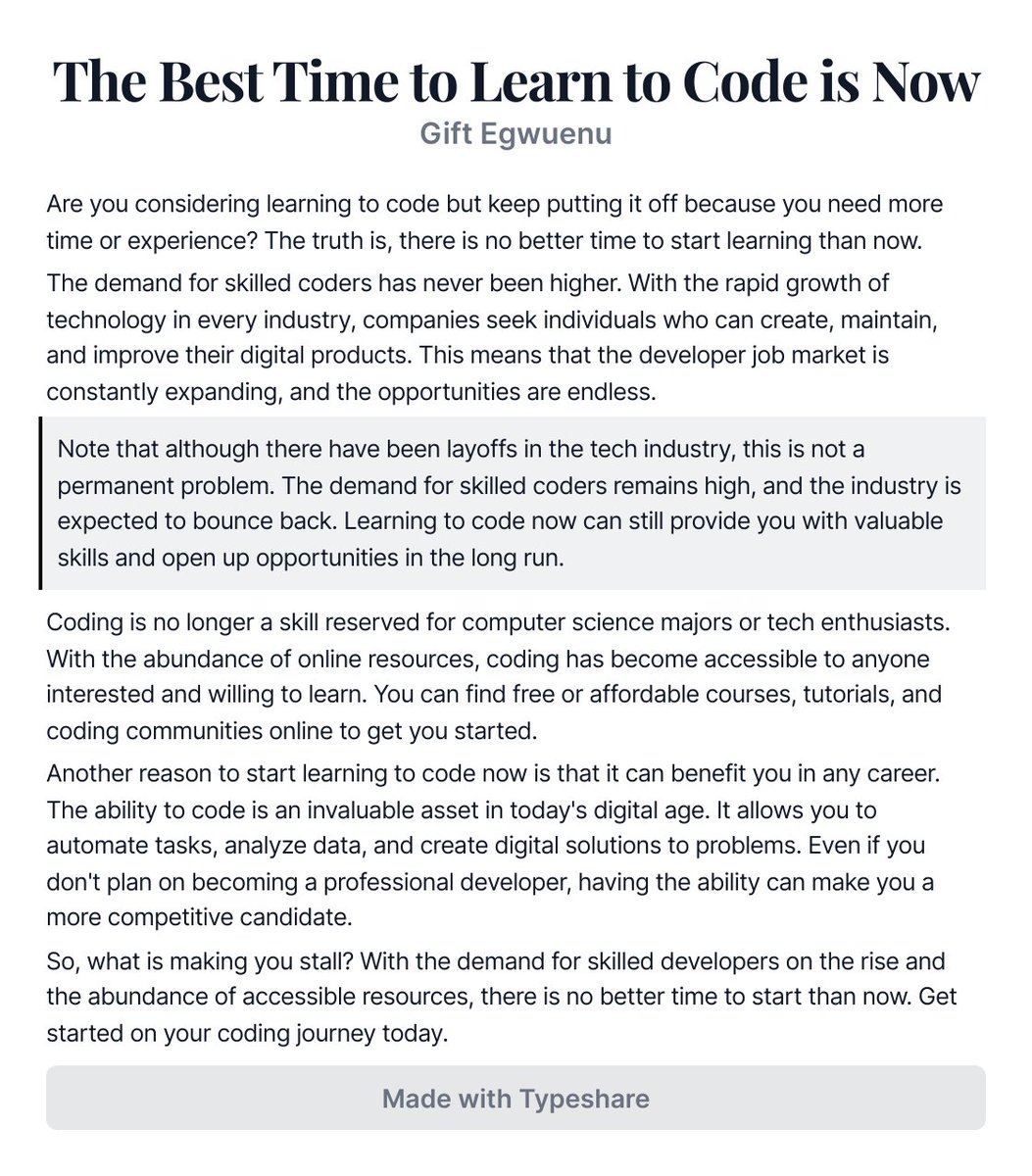 The Best Time to Learn to Code is Now
Gift Egwuenu

Are you considering learning to code but keep putting it off because you need more time or experience? The truth is, there is no better time to start learning than now.

The demand for skilled coders has never been higher. With the rapid growth of technology in every industry, companies seek individuals who can create, maintain, and improve their digital products. This means that the developer job market is constantly expanding, and the opportunities are endless.

Note that although there have been layoffs in the tech industry, this is not a permanent problem. The demand for skilled coders remains high, and the industry is expected to bounce back. Learning to code now can still provide you with valuable skills and open up opportunities in the long run.

Coding is no longer a skill reserved for computer science majors or tech enthusiasts. With the abundance of online resources, coding has become accessible to anyone interested and willing to learn. You can find free or affordable courses, tutorials, and coding communities online to get you started.

Another reason to start learning to code now is that it can benefit you in any career. The ability to code is an invaluable asset in today's digital age. It allows you to automate tasks, analyze data, and create digital solutions to problems. Even if you don't plan on becoming a professional developer, having the ability can make you a more competitive candidate.

So, what is making you stall? With the demand for skilled developers on the rise and the abundance of accessible resources, there is no better time to start than now. Get started on your coding journey today.

Made with Typeshare